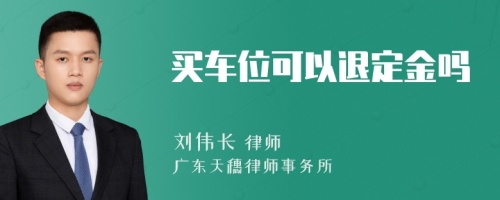 买车位可以退定金吗

刘伟长 律师
广东天穗律师事务所